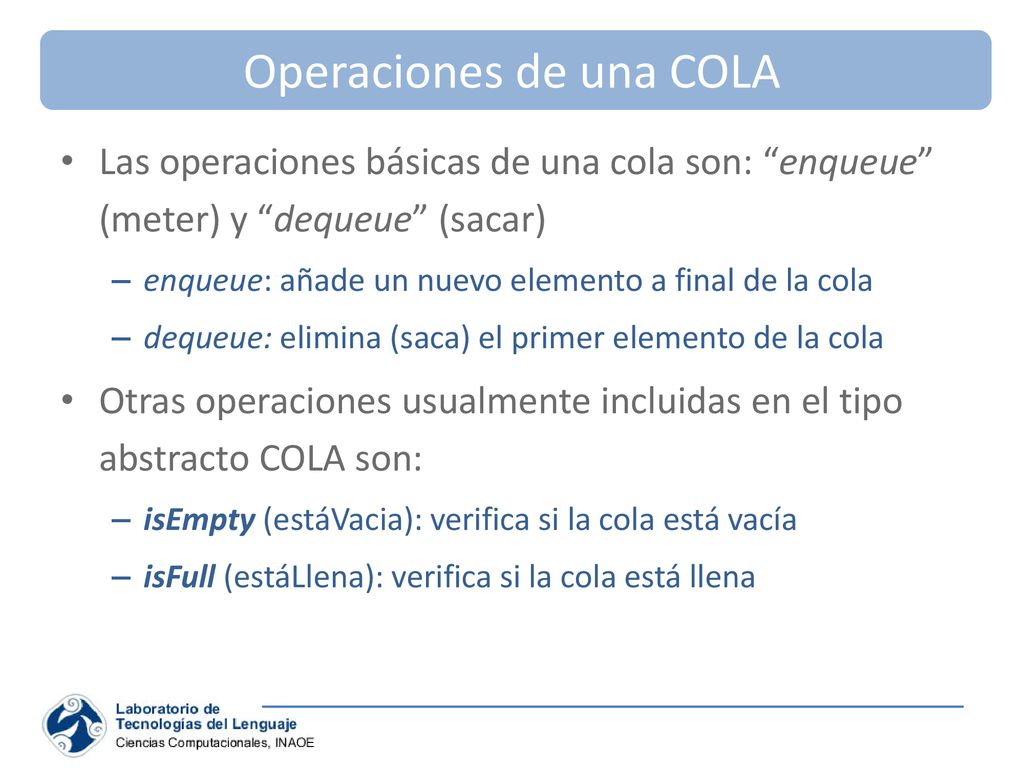 Operaciones de una COLA

• Las operaciones básicas de una cola son: “enqueue” (meter) y “dequeue” (sacar)

– enqueue: añade un nuevo elemento a final de la cola

– dequeue: elimina (saca) el primer elemento de la cola

• Otras operaciones usualmente incluidas en el tipo abstracto COLA son:

– isEmpty (estáVacia): verifica si la cola está vacía

– isFull (estáLlena): verifica si la cola está llena

Laboratorio de
Tecnologías del Lenguaje
Ciencias Computacionales, INAOE